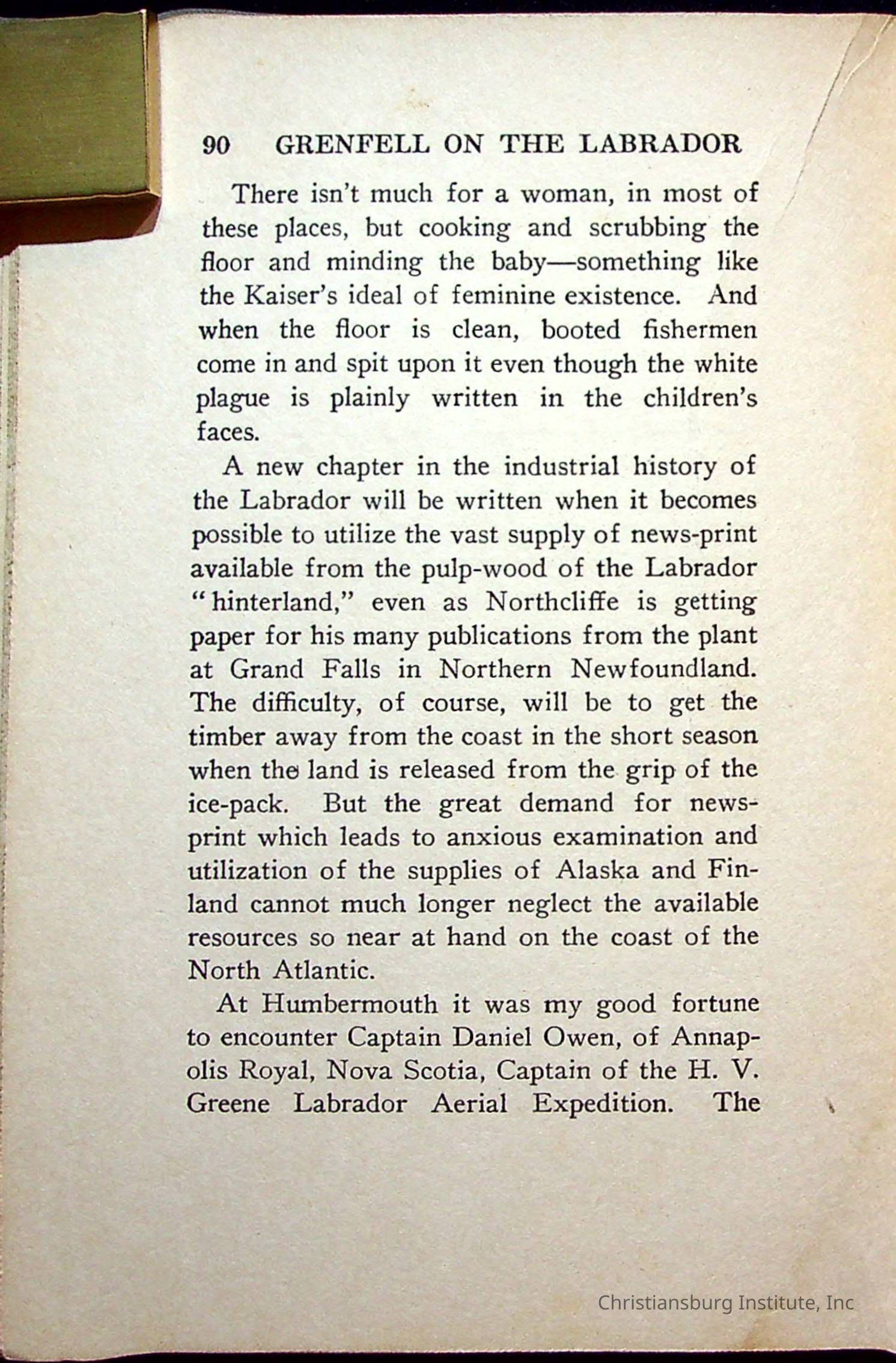 90 GRENFELL ON THE LABRADOR

There isn't much for a woman, in most of these places, but cooking and scrubbing the floor and minding the baby—something like the Kaiser's ideal of feminine existence. And when the floor is clean, booted fishermen come in and spit upon it even though the white plague is plainly written in the children's faces.

A new chapter in the industrial history of the Labrador will be written when it becomes possible to utilize the vast supply of news-print available from the pulp-wood of the Labrador "hinterland," even as Northcliffe is getting paper for his many publications from the plant at Grand Falls in Northern Newfoundland. The difficulty, of course, will be to get the timber away from the coast in the short season when the land is released from the grip of the ice-pack. But the great demand for news-print which leads to anxious examination and utilization of the supplies of Alaska and Finland cannot much longer neglect the available resources so near at hand on the coast of the North Atlantic.

At Humbermouth it was my good fortune to encounter Captain Daniel Owen, of Annapolis Royal, Nova Scotia, Captain of the H. V. Greene Labrador Aerial Expedition. The

Christiansburg Institute, Inc